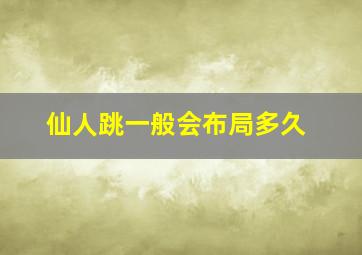 仙人跳一般会布局多久